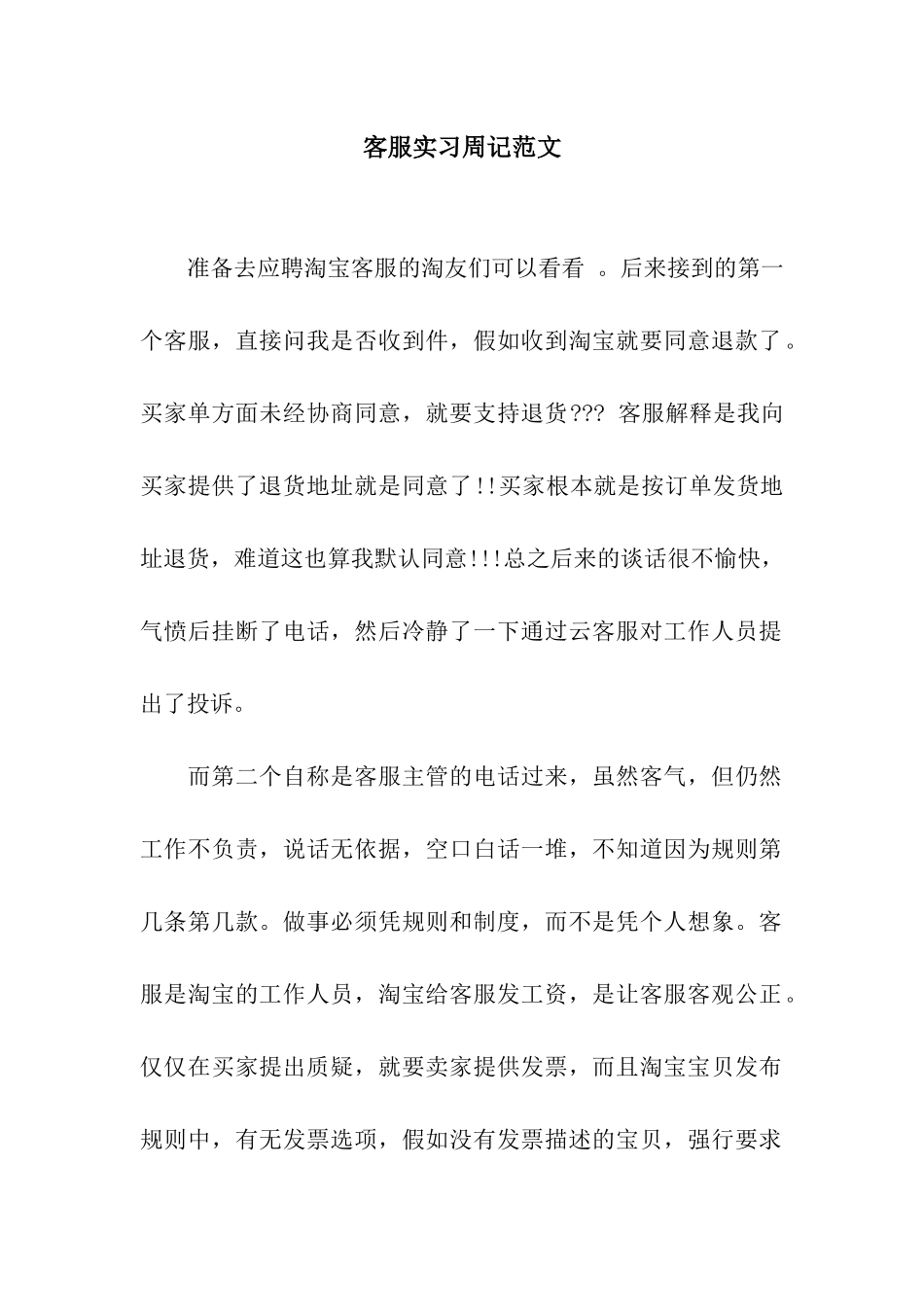 客服实习周记范文

准备去应聘淘宝客服的淘友们可以看看 。后来接到的第一个客服，直接问我是否收到件，假如收到淘宝就要同意退款了。买家单方面未经协商同意，就要支持退货??? 客服解释是我向买家提供了退货地址就是同意了!!买家根本就是按订单发货地址退货，难道这也算我默认同意!!!总之后来的谈话很不愉快，气愤后挂断了电话，然后冷静了一下通过云客服对工作人员提出了投诉。

而第二个自称是客服主管的电话过来，虽然客气，但仍然工作不负责，说话无依据，空口白话一堆，不知道因为规则第几条第几款。做事必须凭规则和制度，而不是凭个人想象。客服是淘宝的工作人员，淘宝给客服发工资，是让客服客观公正。仅仅在买家提出质疑，就要卖家提供发票，而且淘宝宝贝发布规则中，有无发票选项，假如没有发票描述的宝贝，强行要求